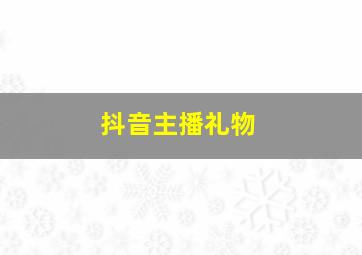 抖音主播礼物